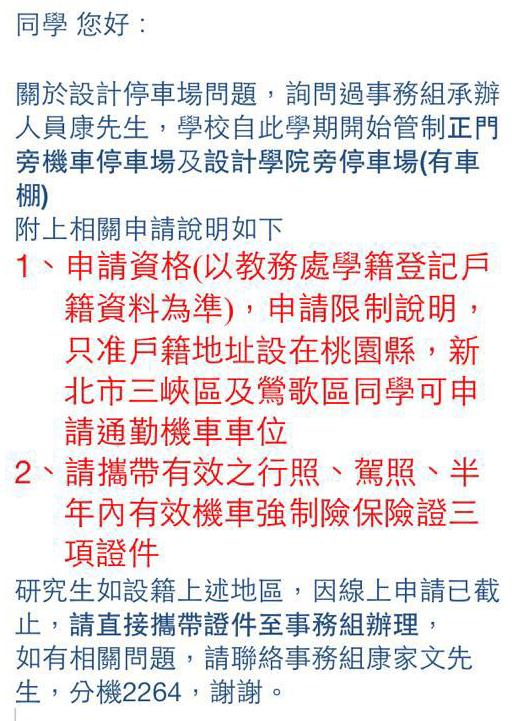 同學 您好：

關於設計停車場問題，詢問過事務組承辦人員康先生，學校自此學期開始管制正門旁機車停車場及設計學院旁停車場(有車棚)
附上相關申請說明如下
1、申請資格(以教務處學籍登記戶籍資料為準)，申請限制說明，只准戶籍地址設在桃園縣，新北市三峽區及鶯歌區同學可申請通勤機車車位
2、請攜帶有效之行照、駕照、半年內有效機車強制險保險證三項證件
研究生如設籍上述地區，因線上申請已截止，請直接攜帶證件至事務組辦理，
如有相關問題，請聯絡事務組康家文先生，分機2264，謝謝。